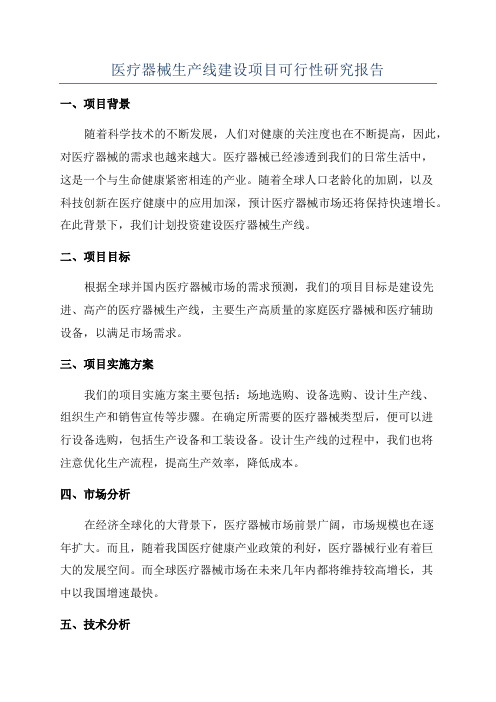 医疗器械生产线建设项目可行性研究报告

一、项目背景

随着科学技术的不断发展，人们对健康的关注度也在不断提高，因此，对医疗器械的需求也越来越大。医疗器械已经渗透到我们的日常生活中，这是一个与生命健康紧密相连的产业。随着全球人口老龄化的加剧，以及科技创新在医疗健康中的应用加深，预计医疗器械市场还将保持快速增长。在此背景下，我们计划投资建设医疗器械生产线。

二、项目目标

根据全球并国内医疗器械市场的需求预测，我们的项目目标是建设先进、高产的医疗器械生产线，主要生产高质量的家庭医疗器械和医疗辅助设备，以满足市场需求。

三、项目实施方案

我们的项目实施方案主要包括：场地选购、设备选购、设计生产线、组织生产和销售宣传等步骤。在确定所需要的医疗器械类型后，便可以进行设备选购，包括生产设备和工装设备。设计生产线的过程中，我们也将注意优化生产流程，提高生产效率，降低成本。

四、市场分析

在经济全球化的大背景下，医疗器械市场前景广阔，市场规模也在逐年扩大。而且，随着我国医疗健康产业政策的利好，医疗器械行业有着巨大的发展空间。而全球医疗器械市场在未来几年内都将维持较高增长，其中以我国增速最快。

五、技术分析